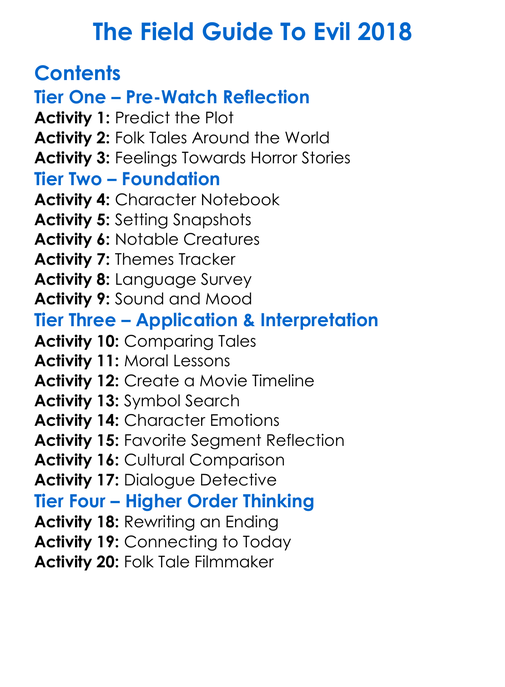 The Field Guide To Evil 2018

Contents
Tier One – Pre-Watch Reflection
Activity 1: Predict the Plot
Activity 2: Folk Tales Around the World
Activity 3: Feelings Towards Horror Stories
Tier Two – Foundation
Activity 4: Character Notebook
Activity 5: Setting Snapshots
Activity 6: Notable Creatures
Activity 7: Themes Tracker
Activity 8: Language Survey
Activity 9: Sound and Mood
Tier Three – Application & Interpretation
Activity 10: Comparing Tales
Activity 11: Moral Lessons
Activity 12: Create a Movie Timeline
Activity 13: Symbol Search
Activity 14: Character Emotions
Activity 15: Favorite Segment Reflection
Activity 16: Cultural Comparison
Activity 17: Dialogue Detective
Tier Four – Higher Order Thinking
Activity 18: Rewriting an Ending
Activity 19: Connecting to Today
Activity 20: Folk Tale Filmmaker